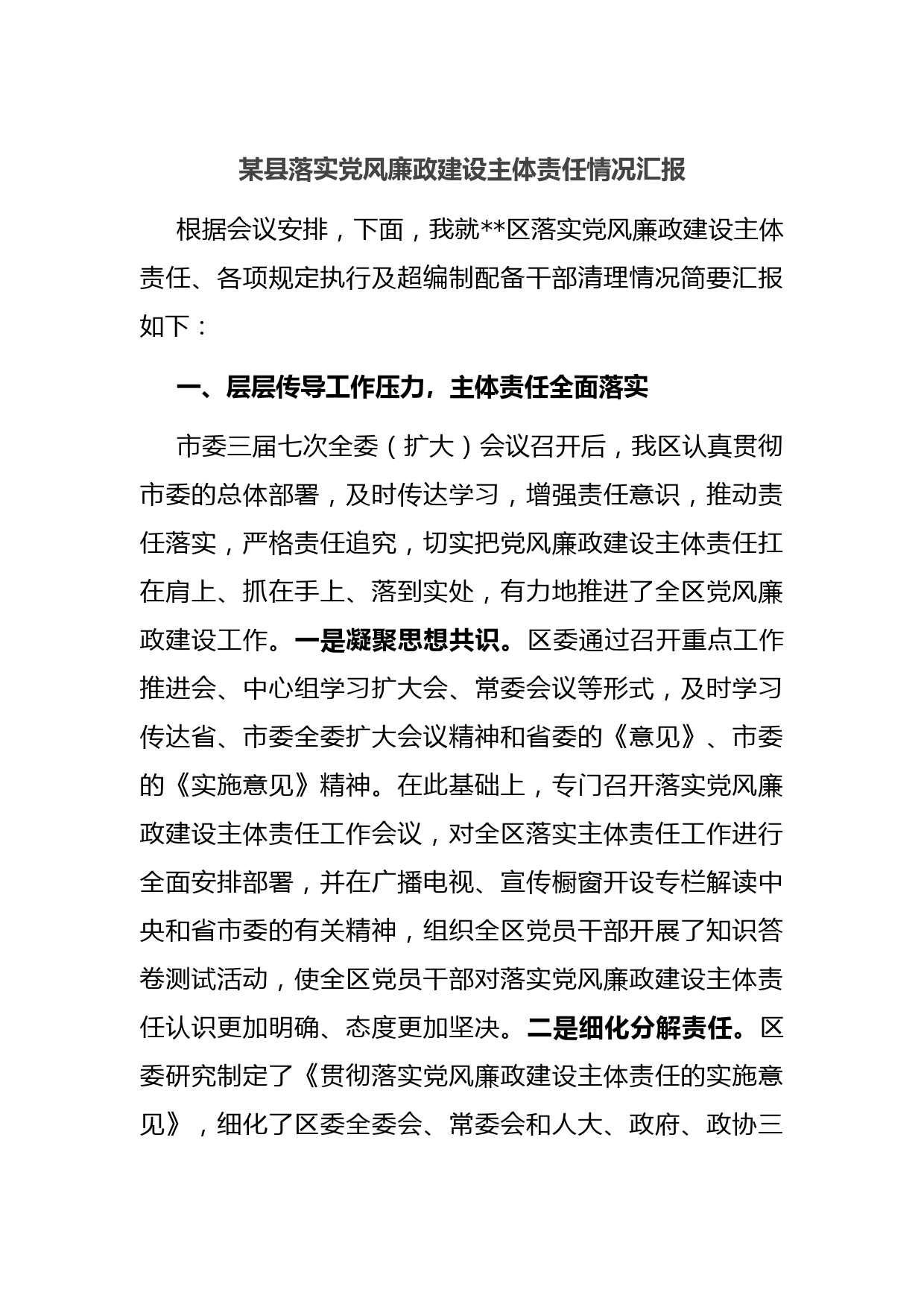 某县落实党风廉政建设主体责任情况汇报

根据会议安排，下面，我就**区落实党风廉政建设主体责任、各项规定执行及超编制配备干部清理情况简要汇报如下：

一、层层传导工作压力，主体责任全面落实

市委三届七次全委（扩大）会议召开后，我区认真贯彻市委的总体部署，及时传达学习，增强责任意识，推动责任落实，严格责任追究，切实把党风廉政建设主体责任扛在肩上、抓在手上、落到实处，有力地推进了全区党风廉政建设工作。一是凝聚思想共识。区委通过召开重点工作推进会、中心组学习扩大会、常委会议等形式，及时学习传达省、市委全委扩大会议精神和省委的《意见》、市委的《实施意见》精神。在此基础上，专门召开落实党风廉政建设主体责任工作会议，对全区落实主体责任工作进行全面安排部署，并在广播电视、宣传橱窗开设专栏解读中央和省市委的有关精神，组织全区党员干部开展了知识答卷测试活动，使全区党员干部对落实党风廉政建设主体责任认识更加明确、态度更加坚决。二是细化分解责任。区委研究制定了《贯彻落实党风廉政建设主体责任的实施意见》，细化了区委全委会、常委会和人大、政府、政协三